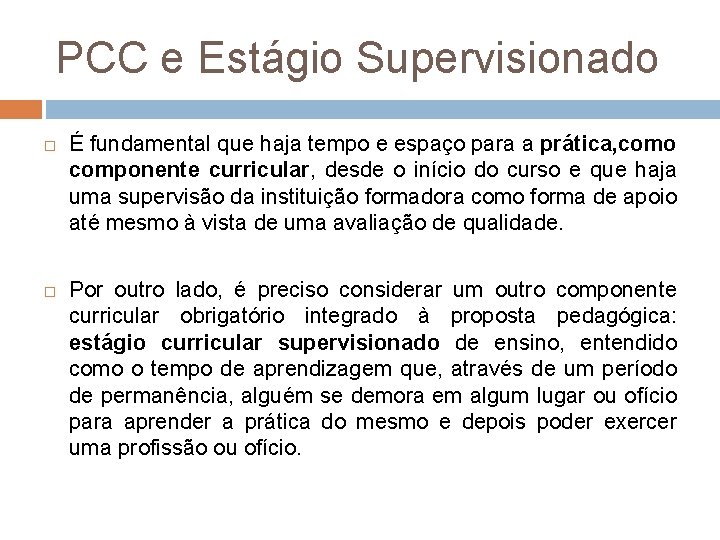 PCC e Estágio Supervisionado

É fundamental que haja tempo e espaço para a prática,como componente curricular, desde o início do curso e que haja uma supervisão da instituição formadora como forma de apoio até mesmo à vista de uma avaliação de qualidade.

Por outro lado, é preciso considerar um outro componente curricular obrigatório integrado à proposta pedagógica: estágio curricular supervisionado de ensino, entendido como o tempo de aprendizagem que, através de um período de permanência, alguém se demora em algum lugar ou ofício para aprender a prática do mesmo e depois poder exercer uma profissão ou ofício.